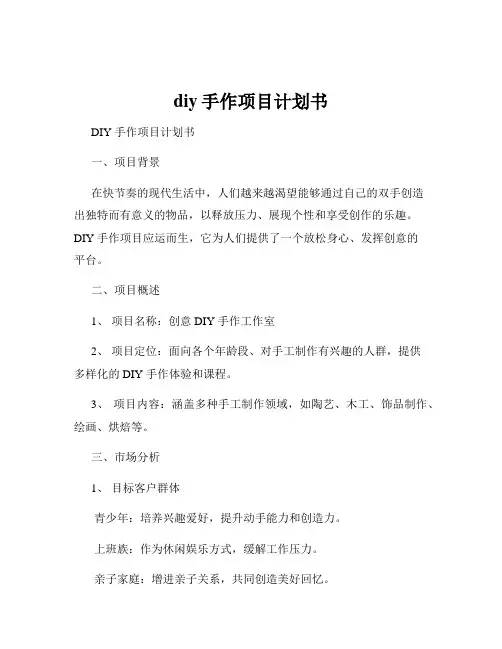 diy 手作项目计划书

DIY 手作项目计划书

一、项目背景

在快节奏的现代生活中，人们越来越渴望能够通过自己的双手创造出独特而有意义的物品，以释放压力、展现个性和享受创作的乐趣。DIY 手作项目应运而生，它为人们提供了一个放松身心、发挥创意的平台。

二、项目概述

1、 项目名称：创意 DIY 手作工作室

2、 项目定位：面向各个年龄段、对手工制作有兴趣的人群，提供多样化的 DIY 手作体验和课程。

3、 项目内容：涵盖多种手工制作领域，如陶艺、木工、饰品制作、绘画、烘焙等。

三、市场分析

1、 目标客户群体

青少年：培养兴趣爱好，提升动手能力和创造力。

上班族：作为休闲娱乐方式，缓解工作压力。

亲子家庭：增进亲子关系，共同创造美好回忆。